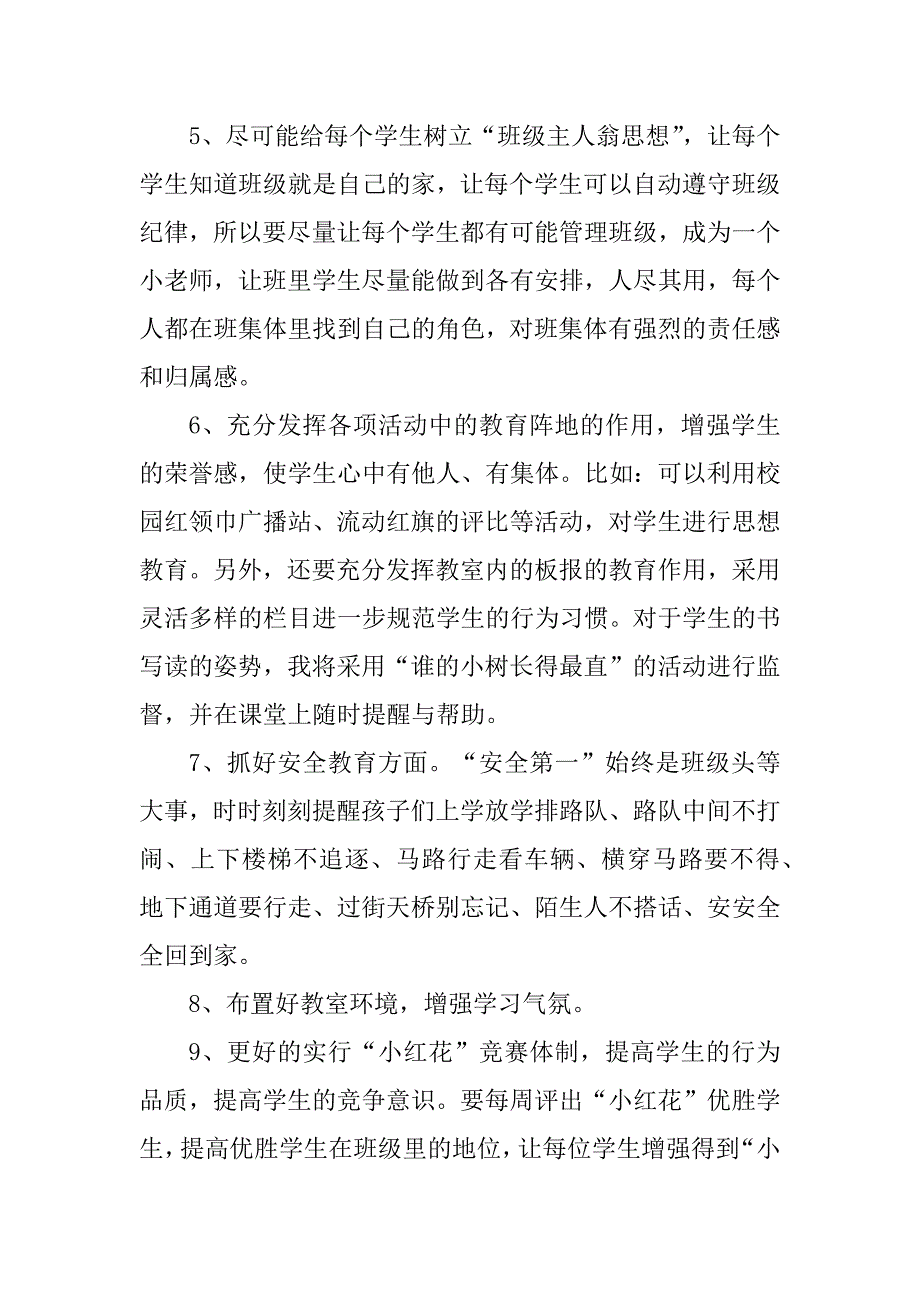 5、尽可能给每个学生树立“班级主人翁思想”，让每个学生知道班级就是自己的家，让每个学生可以自动遵守班级纪律，所以要尽量让每个学生都有可能管理班级，成为一个小老师，让班里学生尽量能做到各有安排，人尽其用，每个人都在班集体里找到自己的角色，对班集体有强烈的责任感和归属感。

6、充分发挥各项活动中的教育阵地的作用，增强学生的荣誉感，使学生心中有他人、有集体。比如：可以利用校园红领巾广播站、流动红旗的评比等活动，对学生进行思想教育。另外，还要充分发挥教室内的板报的教育作用，采用灵活多样的栏目进一步规范学生的行为习惯。对于学生的书写读的姿势，我将采用“谁的小树长得最直”的活动进行监督，并在课堂上随时提醒与帮助。

7、抓好安全教育方面。“安全第一”始终是班级头等大事，时时刻刻提醒孩子们上学放学排路队、路队中间不打闹、上下楼梯不追逐、马路行走看车辆、横穿马路要不得、地下通道要行走、过街天桥别忘记、陌生人不搭话、安安全全回到家。

8、布置好教室环境，增强学习气氛。

9、更好的实行“小红花”竞赛体制，提高学生的行为品质，提高学生的竞争意识。要每周评出“小红花”优胜学生，提高优胜学生在班级里的地位，让每位学生增强得到“小